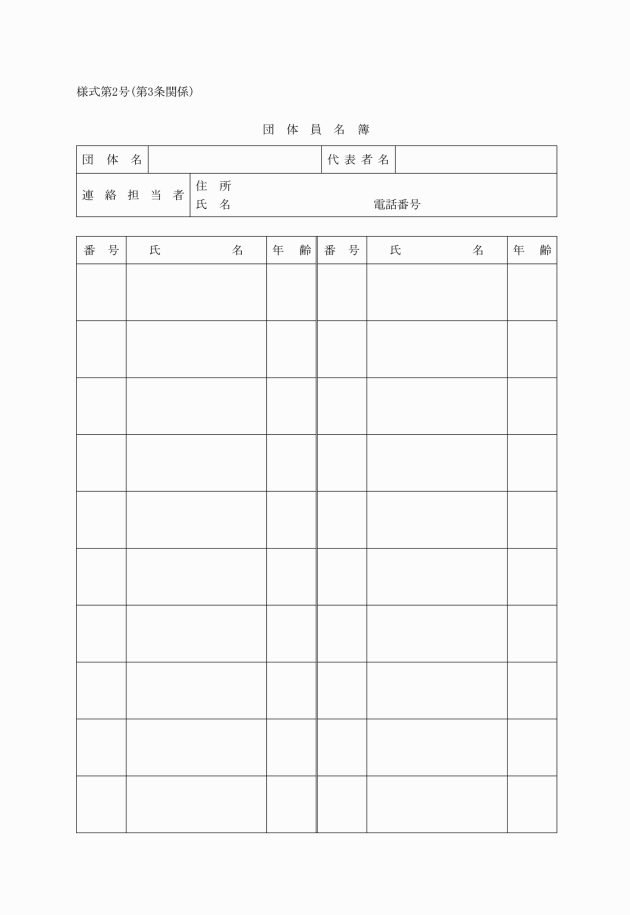 様式第2号(第3条関係)

団 体 員 名 簿

| 団 体 名 | | 代 表 者 名 | |
|---|---|---|---|
| 連 絡 担 当 者 | 住 所<br>氏 名　　　　電話番号 | | |

| 番 号 | 氏 名 | 年 齢 | 番 号 | 氏 名 | 年 齢 |
|---|---|---|---|---|---|
| | | | | | |
| | | | | | |
| | | | | | |
| | | | | | |
| | | | | | |
| | | | | | |
| | | | | | |
| | | | | | |
| | | | | | |
| | | | | | |